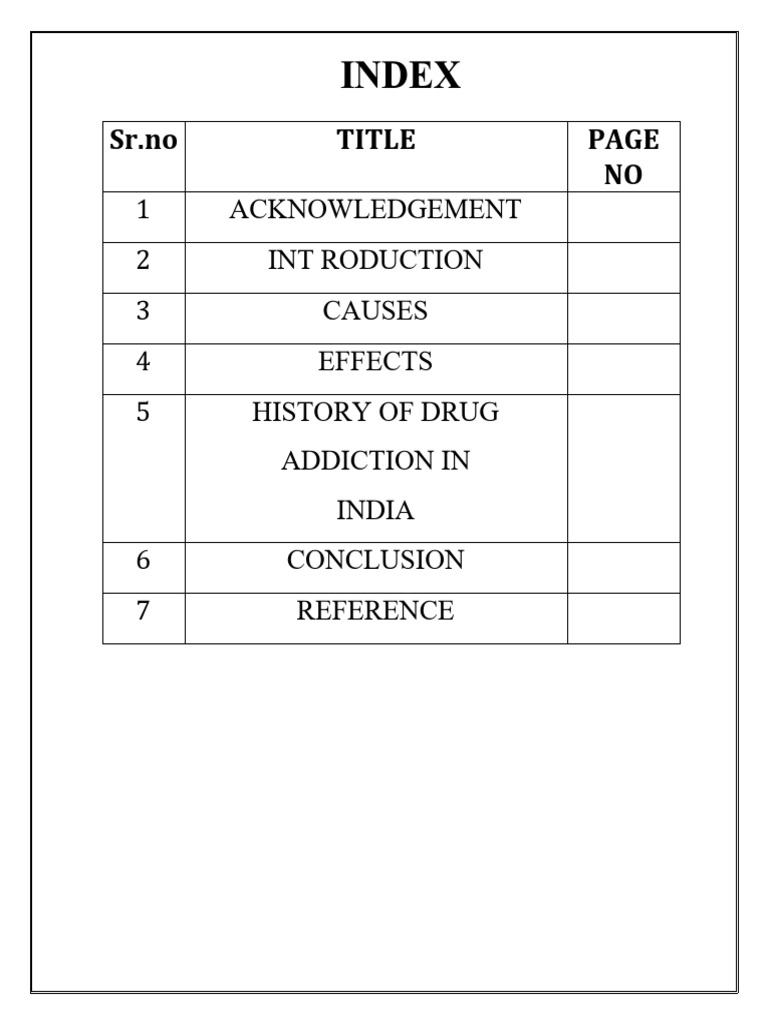 INDEX

| Sr.no | TITLE | PAGE NO |
|---|---|---|
| 1 | ACKNOWLEDGEMENT | |
| 2 | INT RODUCTION | |
| 3 | CAUSES | |
| 4 | EFFECTS | |
| 5 | HISTORY OF DRUG ADDICTION IN INDIA | |
| 6 | CONCLUSION | |
| 7 | REFERENCE | |